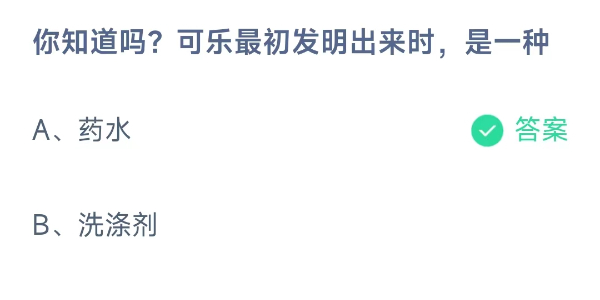 你知道吗？可乐最初发明出来时，是一种

A、药水

答案

B、洗涤剂